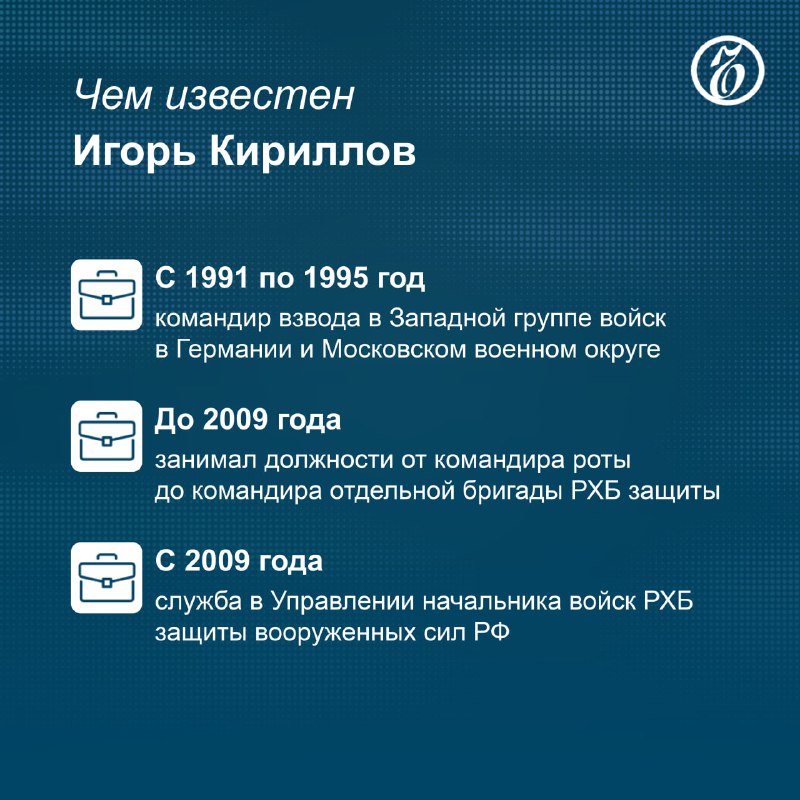 Чем известен
Игорь Кириллов

С 1991 по 1995 год
командир взвода в Западной группе войск в Германии и Московском военном округе

До 2009 года
занимал должности от командира роты до командира отдельной бригады РХБ защиты

С 2009 года
служба в Управлении начальника войск РХБ защиты вооруженных сил РФ